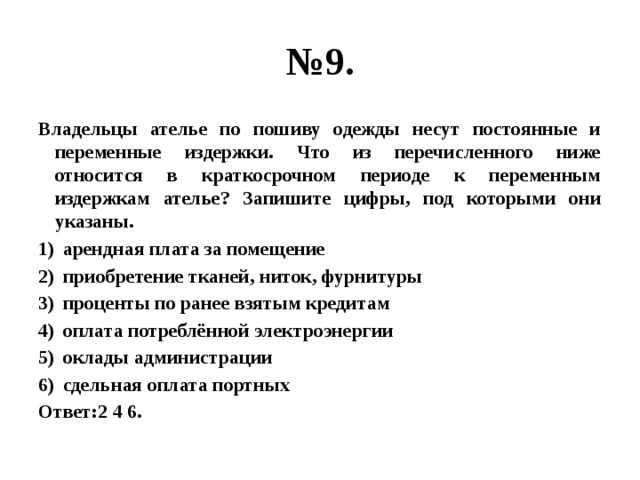 №9.

Владельцы ателье по пошиву одежды несут постоянные и переменные издержки. Что из перечисленного ниже относится в краткосрочном периоде к переменным издержкам ателье? Запишите цифры, под которыми они указаны.

1) арендная плата за помещение
2) приобретение тканей, ниток, фурнитуры
3) проценты по ранее взятым кредитам
4) оплата потреблённой электроэнергии
5) оклады администрации
6) сдельная оплата портных

Ответ:2 4 6.